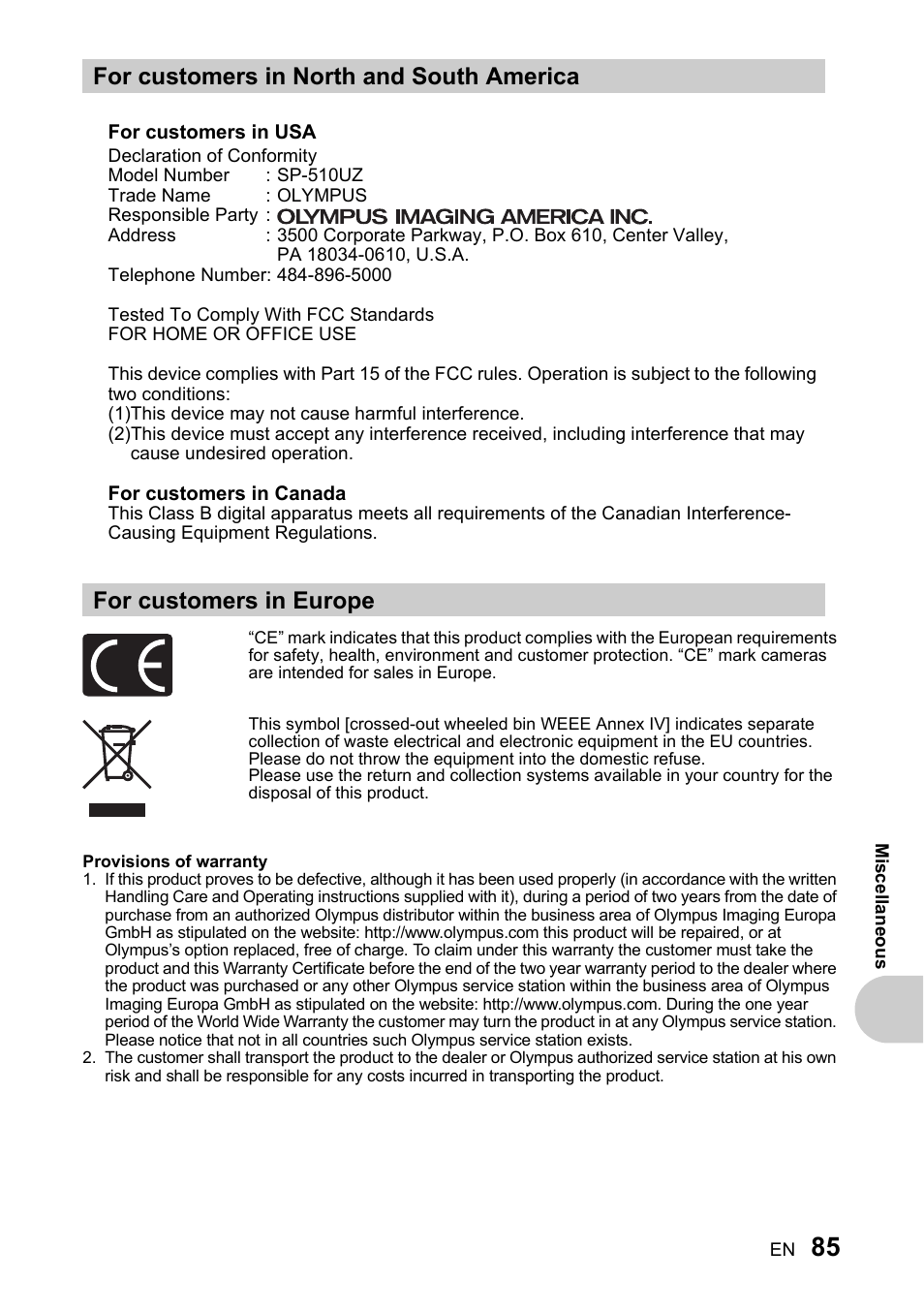 For customers in North and South America

For customers in USA
Declaration of Conformity
Model Number : SP-510UZ
Trade Name : OLYMPUS
Responsible Party : OLYMPUS IMAGING AMERICA INC.
Address : 3500 Corporate Parkway, P.O. Box 610, Center Valley, PA 18034-0610, U.S.A.
Telephone Number: 484-896-5000

Tested To Comply With FCC Standards
FOR HOME OR OFFICE USE

This device complies with Part 15 of the FCC rules. Operation is subject to the following two conditions:
(1)This device may not cause harmful interference.
(2)This device must accept any interference received, including interference that may cause undesired operation.

For customers in Canada
This Class B digital apparatus meets all requirements of the Canadian Interference-Causing Equipment Regulations.

For customers in Europe

“CE” mark indicates that this product complies with the European requirements for safety, health, environment and customer protection. “CE” mark cameras are intended for sales in Europe.

This symbol [crossed-out wheeled bin WEEE Annex IV] indicates separate collection of waste electrical and electronic equipment in the EU countries.
Please do not throw the equipment into the domestic refuse.
Please use the return and collection systems available in your country for the disposal of this product.

Provisions of warranty
1. If this product proves to be defective, although it has been used properly (in accordance with the written Handling Care and Operating instructions supplied with it), during a period of two years from the date of purchase from an authorized Olympus distributor within the business area of Olympus Imaging Europa GmbH as stipulated on the website: http://www.olympus.com this product will be repaired, or at Olympus’s option replaced, free of charge. To claim under this warranty the customer must take the product and this Warranty Certificate before the end of the two year warranty period to the dealer where the product was purchased or any other Olympus service station within the business area of Olympus Imaging Europa GmbH as stipulated on the website: http://www.olympus.com. During the one year period of the World Wide Warranty the customer may turn the product in at any Olympus service station. Please notice that not in all countries such Olympus service station exists.
2. The customer shall transport the product to the dealer or Olympus authorized service station at his own risk and shall be responsible for any costs incurred in transporting the product.

Miscellaneous

EN 85